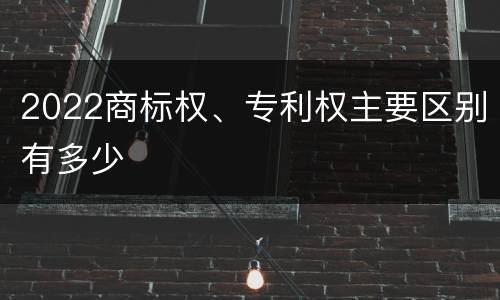 2022商标权、专利权主要区别有多少